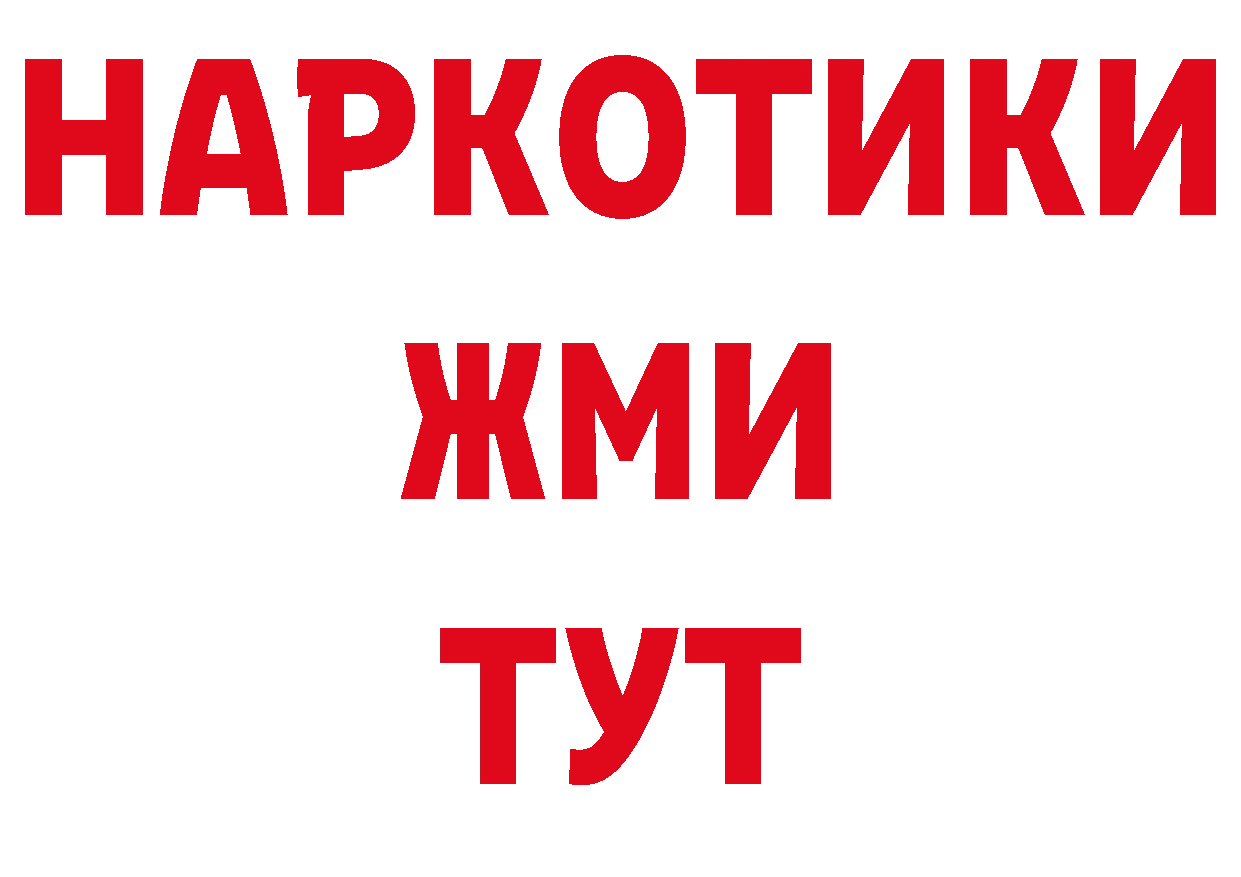 НАРКОТИКИ
ЖМИ
ТУТ